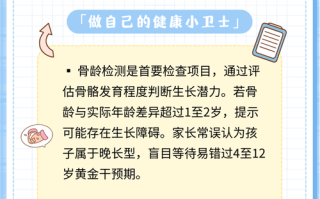 「做自己的健康小卫士」

▪ 骨龄检测是首要检查项目，通过评估骨骼发育程度判断生长潜力。若骨龄与实际年龄差异超过1至2岁，提示可能存在生长障碍。家长常误认为孩子属于晚长型，盲目等待易错过4至12岁黄金干预期。